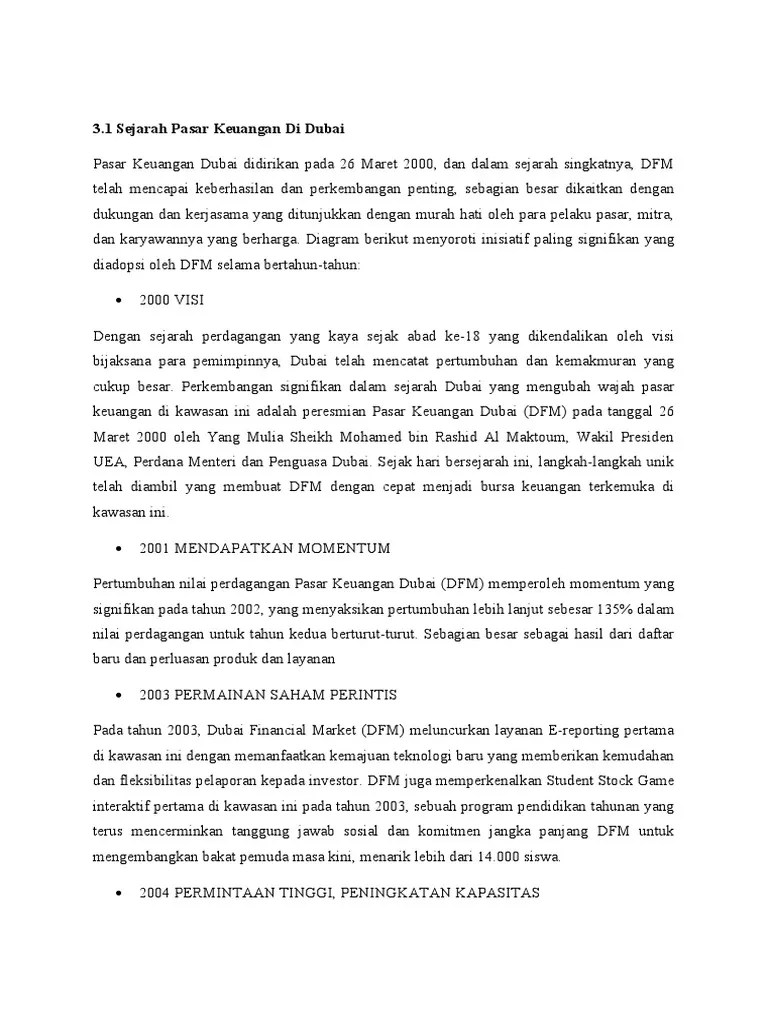 3.1 Sejarah Pasar Keuangan Di Dubai

Pasar Keuangan Dubai didirikan pada 26 Maret 2000, dan dalam sejarah singkatnya, DFM telah mencapai keberhasilan dan perkembangan penting, sebagian besar dikaitkan dengan dukungan dan kerjasama yang ditunjukkan dengan murah hati oleh para pelaku pasar, mitra, dan karyawannya yang berharga. Diagram berikut menyoroti inisiatif paling signifikan yang diadopsi oleh DFM selama bertahun-tahun:

• 2000 VISI

Dengan sejarah perdagangan yang kaya sejak abad ke-18 yang dikendalikan oleh visi bijaksana para pemimpinnya, Dubai telah mencatat pertumbuhan dan kemakmuran yang cukup besar. Perkembangan signifikan dalam sejarah Dubai yang mengubah wajah pasar keuangan di kawasan ini adalah peresmian Pasar Keuangan Dubai (DFM) pada tanggal 26 Maret 2000 oleh Yang Mulia Sheikh Mohamed bin Rashid Al Maktoum, Wakil Presiden UEA, Perdana Menteri dan Penguasa Dubai. Sejak hari bersejarah ini, langkah-langkah unik telah diambil yang membuat DFM dengan cepat menjadi bursa keuangan terkemuka di kawasan ini.

• 2001 MENDAPATKAN MOMENTUM

Pertumbuhan nilai perdagangan Pasar Keuangan Dubai (DFM) memperoleh momentum yang signifikan pada tahun 2002, yang menyaksikan pertumbuhan lebih lanjut sebesar 135% dalam nilai perdagangan untuk tahun kedua berturut-turut. Sebagian besar sebagai hasil dari daftar baru dan perluasan produk dan layanan

• 2003 PERMAINAN SAHAM PERINTIS

Pada tahun 2003, Dubai Financial Market (DFM) meluncurkan layanan E-reporting pertama di kawasan ini dengan memanfaatkan kemajuan teknologi baru yang memberikan kemudahan dan fleksibilitas pelaporan kepada investor. DFM juga memperkenalkan Student Stock Game interaktif pertama di kawasan ini pada tahun 2003, sebuah program pendidikan tahunan yang terus mencerminkan tanggung jawab sosial dan komitmen jangka panjang DFM untuk mengembangkan bakat pemuda masa kini, menarik lebih dari 14.000 siswa.

• 2004 PERMINTAAN TINGGI, PENINGKATAN KAPASITAS